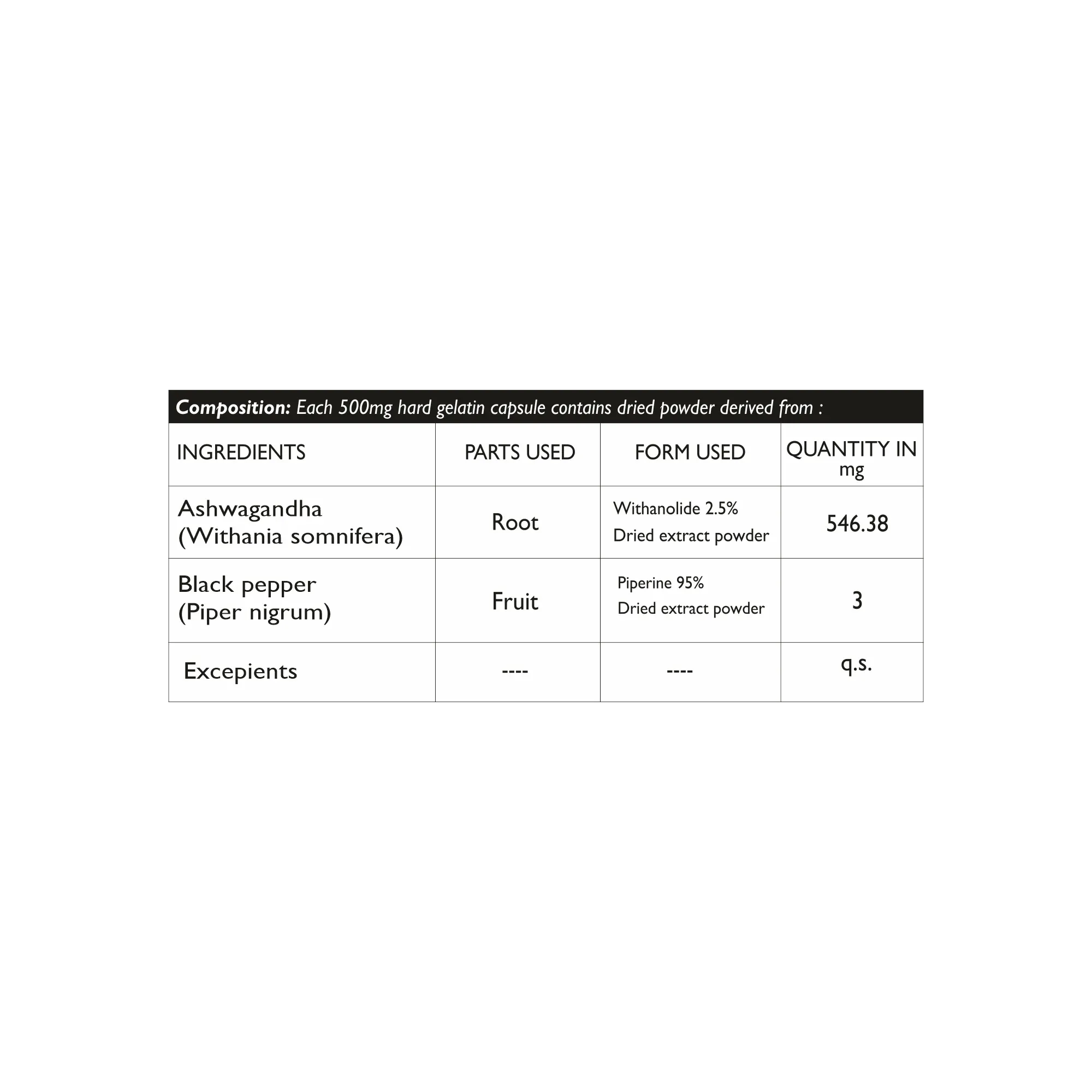 Composition: Each 500mg hard gelatin capsule contains dried powder derived from :

| INGREDIENTS | PARTS USED | FORM USED | QUANTITY IN mg |
|---|---|---|---|
| Ashwagandha (Withania somnifera) | Root | Withanolide 2.5% Dried extract powder | 546.38 |
| Black pepper (Piper nigrum) | Fruit | Piperine 95% Dried extract powder | 3 |
| Excepients | ---- | ---- | q.s. |